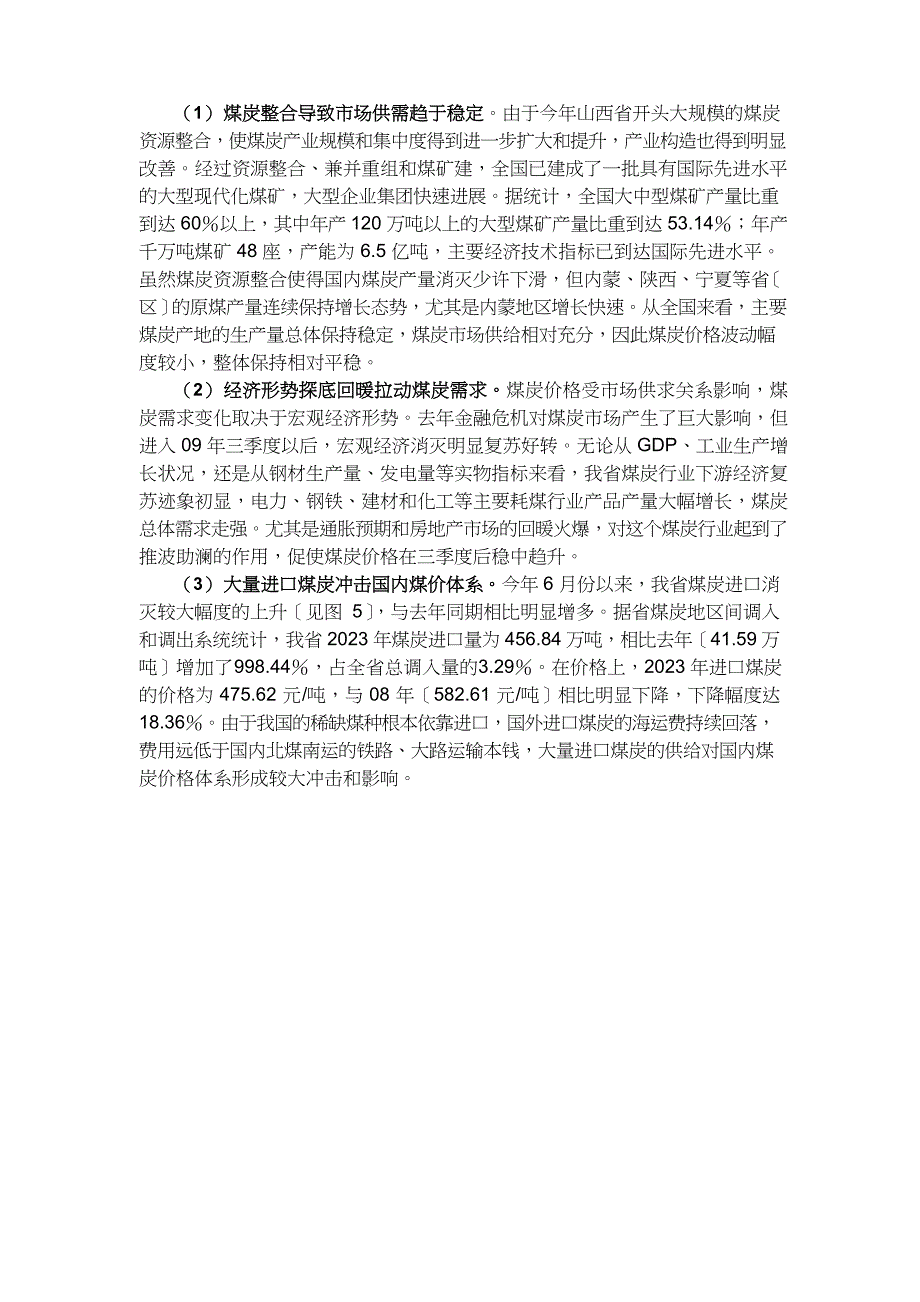 （1）煤炭整合导致市场供需趋于稳定。由于今年山西省开头大规模的煤炭资源整合，使煤炭产业规模和集中度得到进一步扩大和提升，产业构造也得到明显改善。经过资源整合、兼并重组和煤矿建，全国已建成了一批具有国际先进水平的大型现代化煤矿，大型企业集团快速进展。据统计，全国大中型煤矿产量比重到达 60%以上，其中年产 120 万吨以上的大型煤矿产量比重到达 53.14%；年产千万吨煤矿 48 座，产能为 6.5 亿吨，主要经济技术指标已到达国际先进水平。虽然煤炭资源整合使得国内煤炭产量消灭少许下滑，但内蒙、陕西、宁夏等省〔区〕的原煤产量连续保持增长态势，尤其是内蒙地区增长快速。从全国来看，主要煤炭产地的生产量总体保持稳定，煤炭市场供给相对充分，因此煤炭价格波动幅度较小，整体保持相对平稳。

（2）经济形势探底回暖拉动煤炭需求。煤炭价格受市场供求关系影响，煤炭需求变化取决于宏观经济形势。去年金融危机对煤炭市场产生了巨大影响，但进入 09 年三季度以后，宏观经济消灭明显复苏好转。无论从 GDP、工业生产增长状况，还是从钢材生产量、发电量等实物指标来看，我省煤炭行业下游经济复苏迹象初显，电力、钢铁、建材和化工等主要耗煤行业产品产量大幅增长，煤炭总体需求走强。尤其是通胀预期和房地产市场的回暖火爆，对这个煤炭行业起到了推波助澜的作用，促使煤炭价格在三季度后稳中趋升。

（3）大量进口煤炭冲击国内煤价体系。今年 6 月份以来，我省煤炭进口消灭较大幅度的上升〔见图 5〕，与去年同期相比明显增多。据省煤炭地区间调入和调出系统统计，我省 2023 年煤炭进口量为 456.84 万吨，相比去年〔41.59 万吨〕增加了998.44%，占全省总调入量的3.29%。在价格上，2023 年进口煤炭的价格为 475.62 元/吨，与 08 年〔582.61 元/吨〕相比明显下降，下降幅度达 18.36%。由于我国的稀缺煤种根本依靠进口，国外进口煤炭的海运费持续回落，费用远低于国内北煤南运的铁路、大路运输本钱，大量进口煤炭的供给对国内煤炭价格体系形成较大冲击和影响。